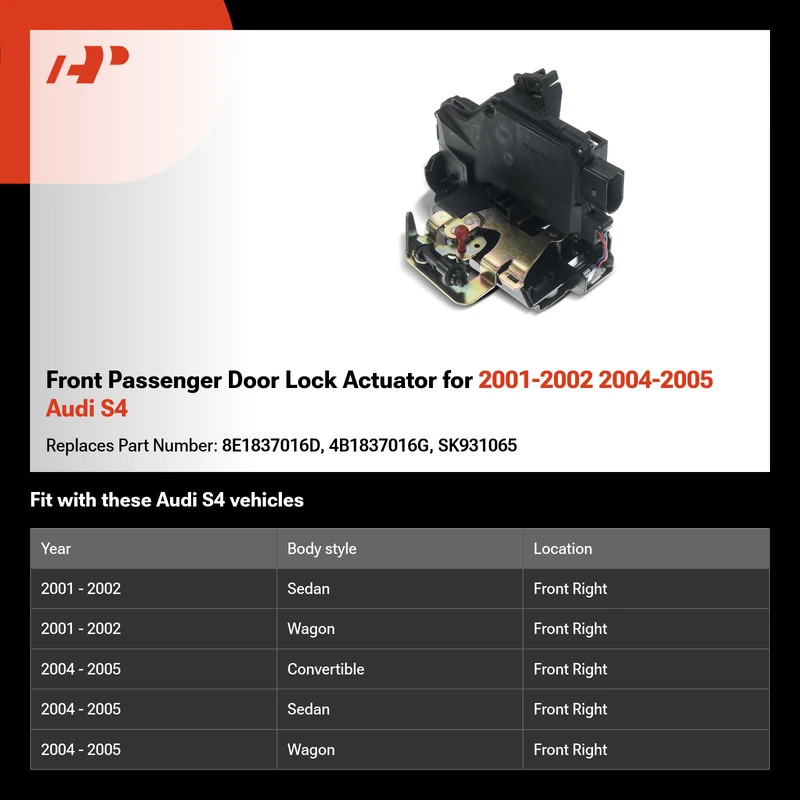 Front Passenger Door Lock Actuator for 2001-2002 2004-2005 Audi S4

Replaces Part Number: 8E1837016D, 4B1837016G, SK931065

Fit with these Audi S4 vehicles

| Year | Body style | Location |
|---|---|---|
| 2001 - 2002 | Sedan | Front Right |
| 2001 - 2002 | Wagon | Front Right |
| 2004 - 2005 | Convertible | Front Right |
| 2004 - 2005 | Sedan | Front Right |
| 2004 - 2005 | Wagon | Front Right |